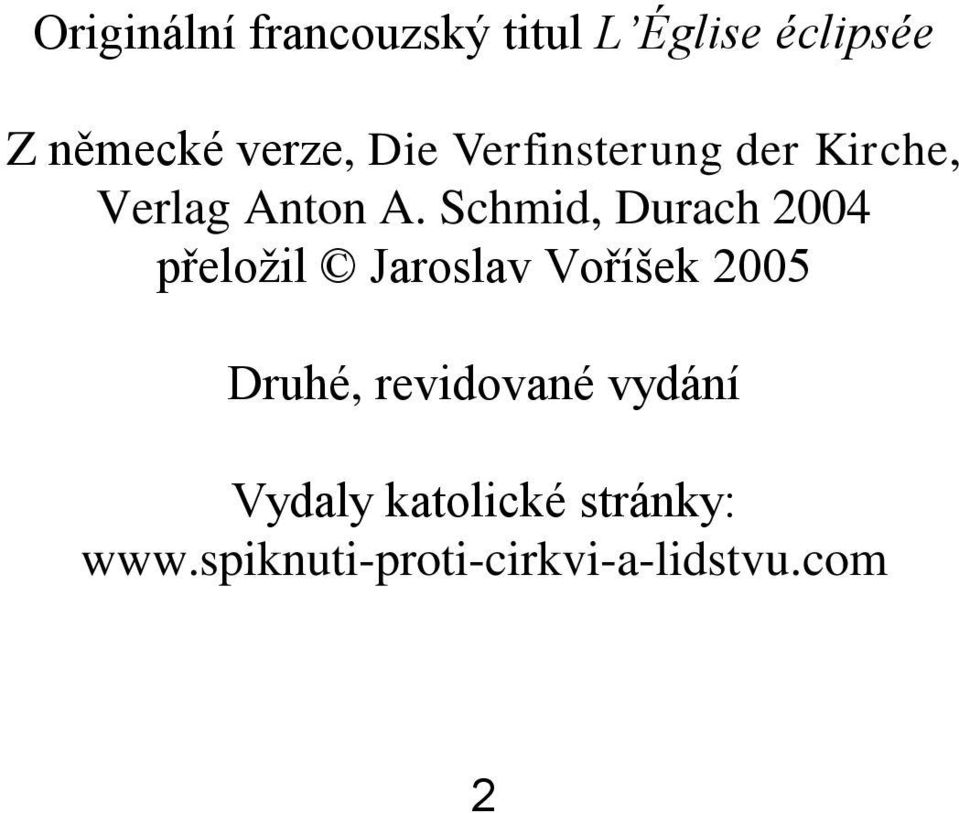 Originální francouzský titul L'Église éclipsée

Z německé verze, Die Verfinsterung der Kirche, Verlag Anton A. Schmid, Durach 2004 přeložil © Jaroslav Voříšek 2005

Druhé, revidované vydání

Vydaly katolické stránky: www.spiknuti-proti-cirkvi-a-lidstvu.com

2